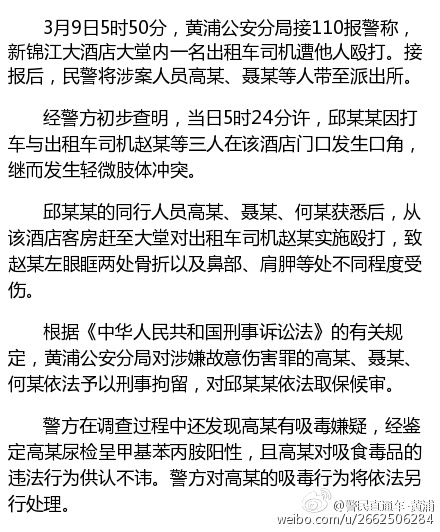 3月9日5时50分，黄浦公安分局接110报警称，新锦江大酒店大堂内一名出租车司机遭他人殴打。接报后，民警将涉案人员高某、聂某等人带至派出所。

经警方初步查明，当日5时24分许，邱某某因打车与出租车司机赵某等三人在该酒店门口发生口角，继而发生轻微肢体冲突。

邱某某的同行人员高某、聂某、何某获悉后，从该酒店客房赶至大堂对出租车司机赵某实施殴打，致赵某左眼眶两处骨折以及鼻部、肩胛等处不同程度受伤。

根据《中华人民共和国刑事诉讼法》的有关规定，黄浦公安分局对涉嫌故意伤害罪的高某、聂某、何某依法予以刑事拘留，对邱某某依法取保候审。

警方在调查过程中还发现高某有吸毒嫌疑，经鉴定高某尿检呈甲基苯丙胺阳性，且高某对吸食毒品的违法行为供认不讳。警方对高某的吸毒行为将依法另行处理。

@警民直通车-黄浦
weibo.com/u/2662506284